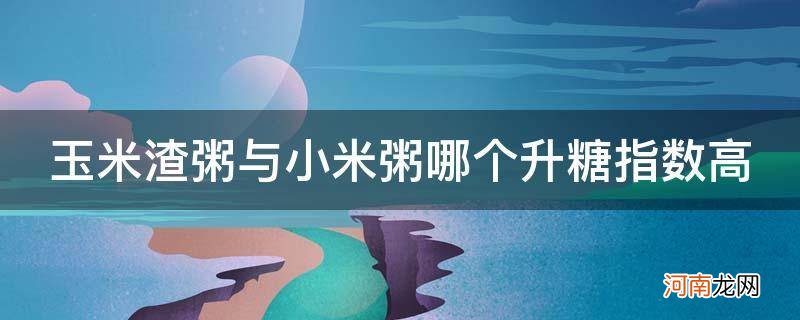 玉米渣粥与小米粥哪个升糖指数高

河南龙网